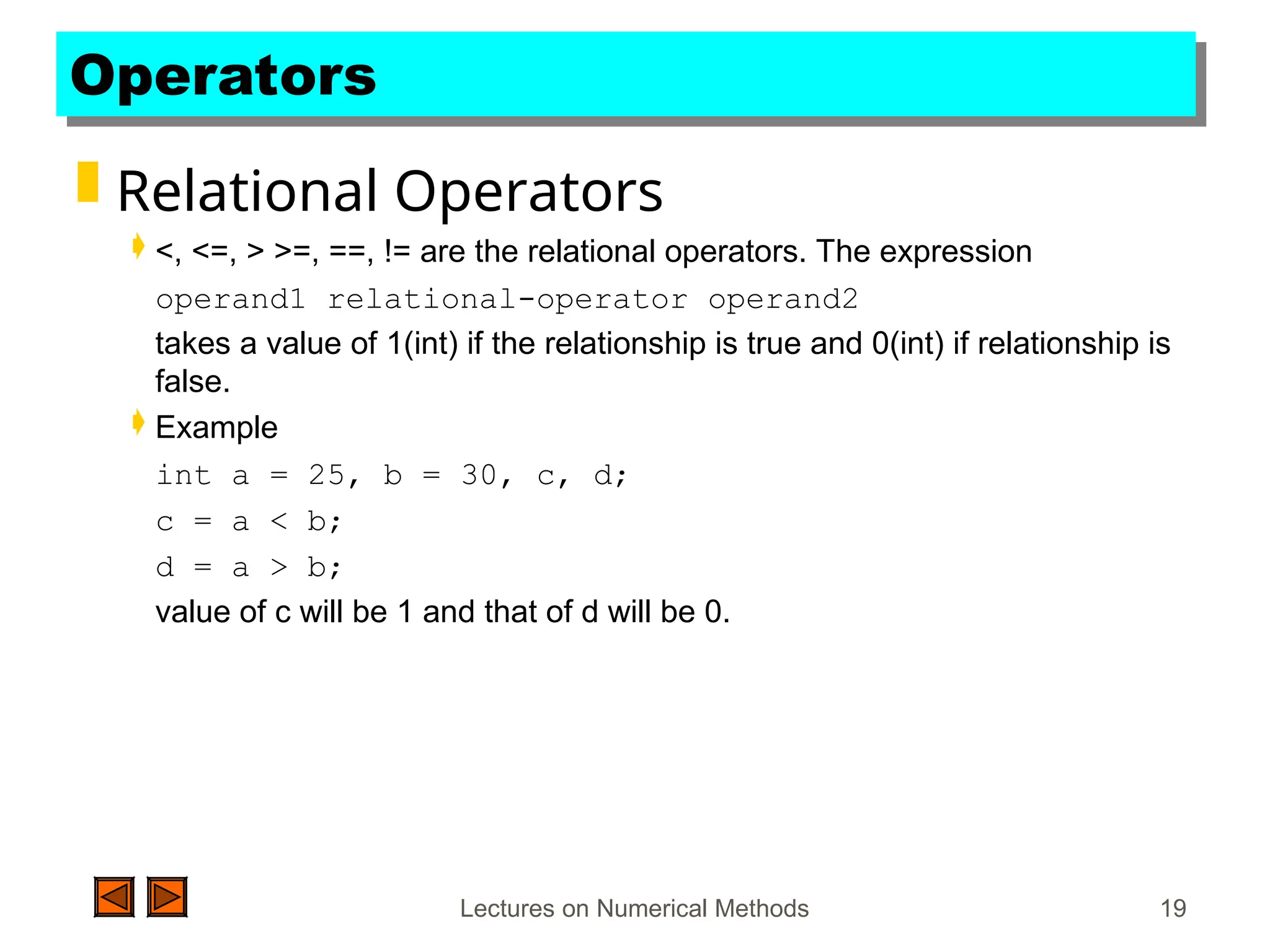 Operators

Relational Operators

<, <=, > >=, ==, != are the relational operators. The expression

operand1 relational-operator operand2

takes a value of 1(int) if the relationship is true and 0(int) if relationship is false.

Example

int a = 25, b = 30, c, d;

c = a < b;

d = a > b;

value of c will be 1 and that of d will be 0.

Lectures on Numerical Methods

19